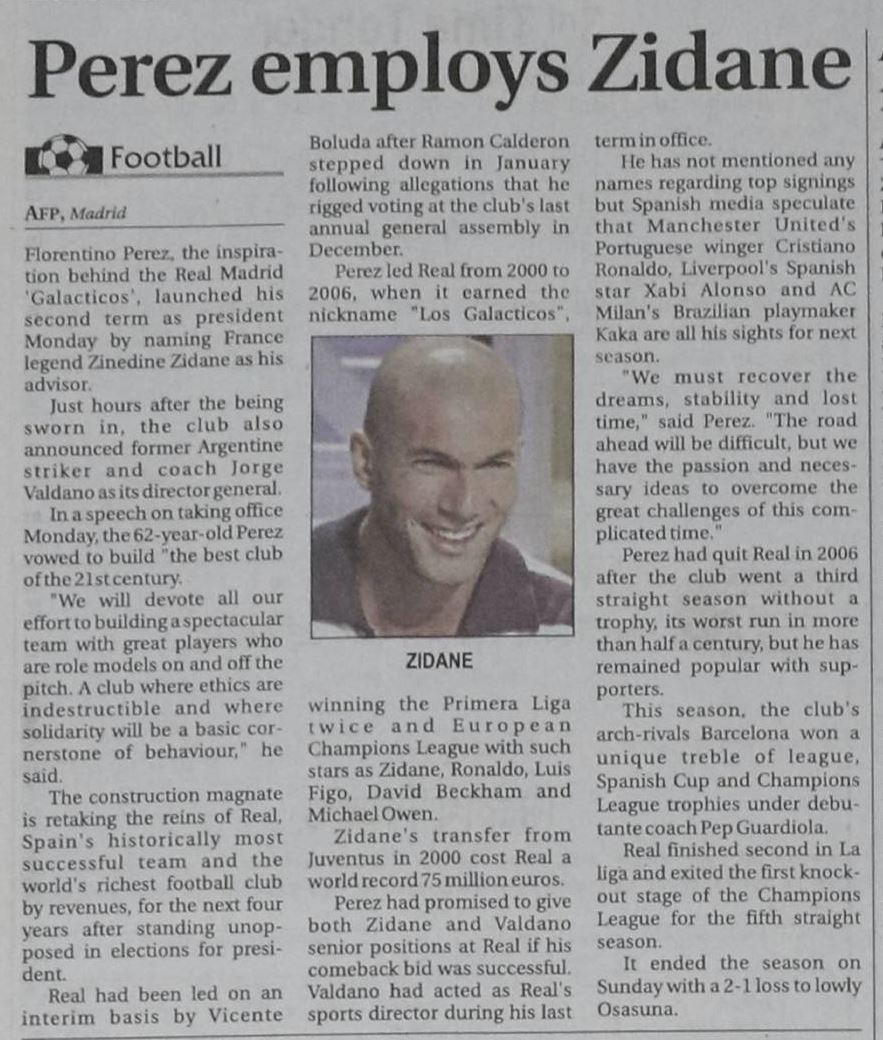 Perez employs Zidane

Football

AFP, Madrid

Florentino Perez, the inspiration behind the Real Madrid 'Galacticos', launched his second term as president Monday by naming France legend Zinedine Zidane as his advisor.

Just hours after the being sworn in, the club also announced former Argentine striker and coach Jorge Valdano as its director general.

In a speech on taking office Monday, the 62-year-old Perez vowed to build "the best club of the 21st century.

"We will devote all our effort to building a spectacular team with great players who are role models on and off the pitch. A club where ethics are indestructible and where solidarity will be a basic cornerstone of behaviour," he said.

The construction magnate is retaking the reins of Real, Spain's historically most successful team and the world's richest football club by revenues, for the next four years after standing unopposed in elections for president.

Real had been led on an interim basis by Vicente Boluda after Ramon Calderon stepped down in January following allegations that he rigged voting at the club's last annual general assembly in December.

Perez led Real from 2000 to 2006, when it earned the nickname "Los Galacticos",

ZIDANE

winning the Primera Liga twice and European Champions League with such stars as Zidane, Ronaldo, Luis Figo, David Beckham and Michael Owen.

Zidane's transfer from Juventus in 2000 cost Real a world record 75 million euros.

Perez had promised to give both Zidane and Valdano senior positions at Real if his comeback bid was successful. Valdano had acted as Real's sports director during his last term in office.

He has not mentioned any names regarding top signings but Spanish media speculate that Manchester United's Portuguese winger Cristiano Ronaldo, Liverpool's Spanish star Xabi Alonso and AC Milan's Brazilian playmaker Kaka are all his sights for next season.

"We must recover the dreams, stability and lost time," said Perez. "The road ahead will be difficult, but we have the passion and necessary ideas to overcome the great challenges of this complicated time."

Perez had quit Real in 2006 after the club went a third straight season without a trophy, its worst run in more than half a century, but he has remained popular with supporters.

This season, the club's arch-rivals Barcelona won a unique treble of league, Spanish Cup and Champions League trophies under debutante coach Pep Guardiola.

Real finished second in La liga and exited the first knockout stage of the Champions League for the fifth straight season.

It ended the season on Sunday with a 2-1 loss to lowly Osasuna.